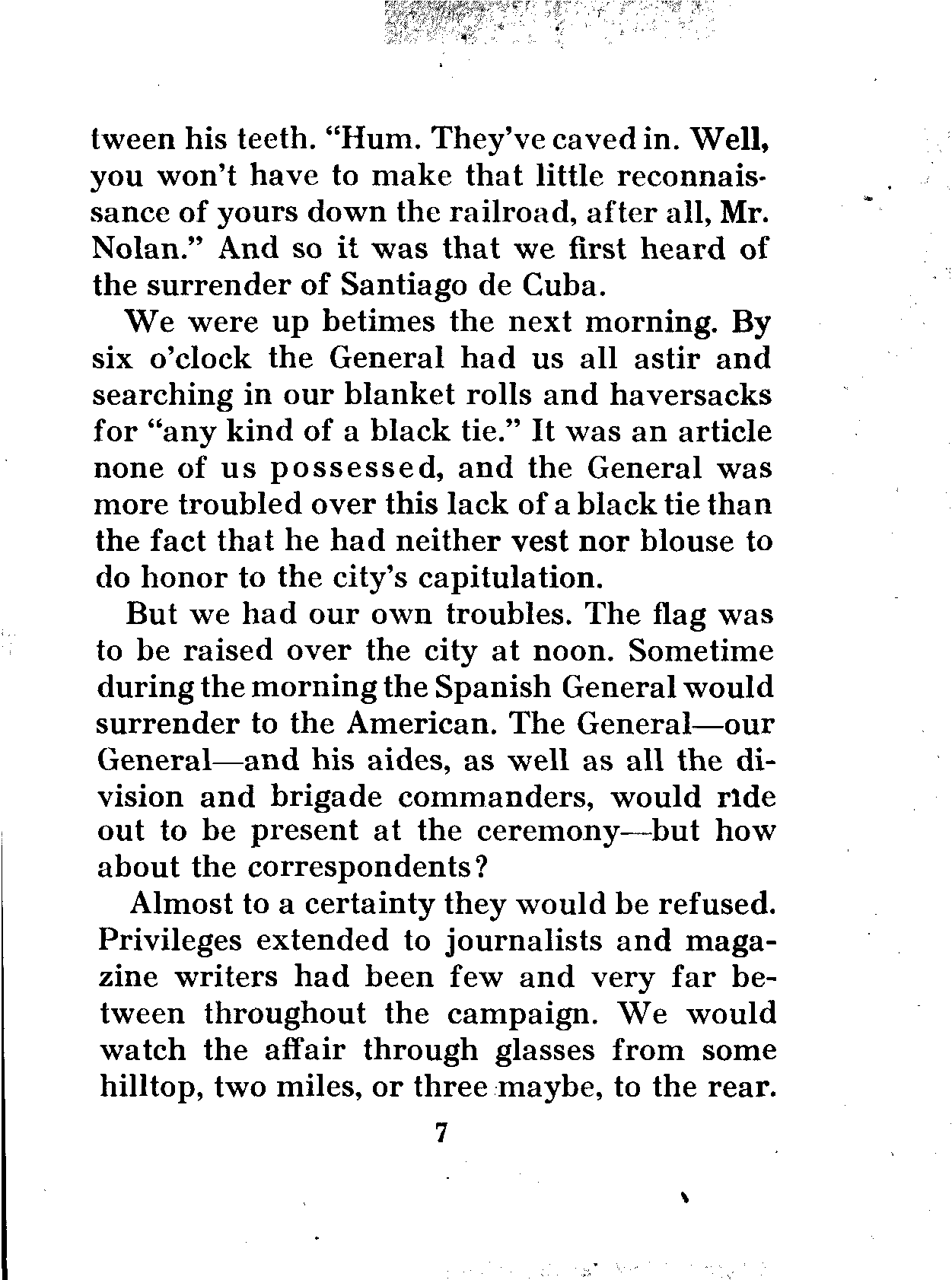 tween his teeth. "Hum. They've caved in. Well, you won't have to make that little reconnaissance of yours down the railroad, after all, Mr. Nolan." And so it was that we first heard of the surrender of Santiago de Cuba.

We were up betimes the next morning. By six o'clock the General had us all astir and searching in our blanket rolls and haversacks for "any kind of a black tie." It was an article none of us possessed, and the General was more troubled over this lack of a black tie than the fact that he had neither vest nor blouse to do honor to the city's capitulation.

But we had our own troubles. The flag was to be raised over the city at noon. Sometime during the morning the Spanish General would surrender to the American. The General—our General—and his aides, as well as all the division and brigade commanders, would ride out to be present at the ceremony—but how about the correspondents?

Almost to a certainty they would be refused. Privileges extended to journalists and magazine writers had been few and very far between throughout the campaign. We would watch the affair through glasses from some hilltop, two miles, or three maybe, to the rear.

7